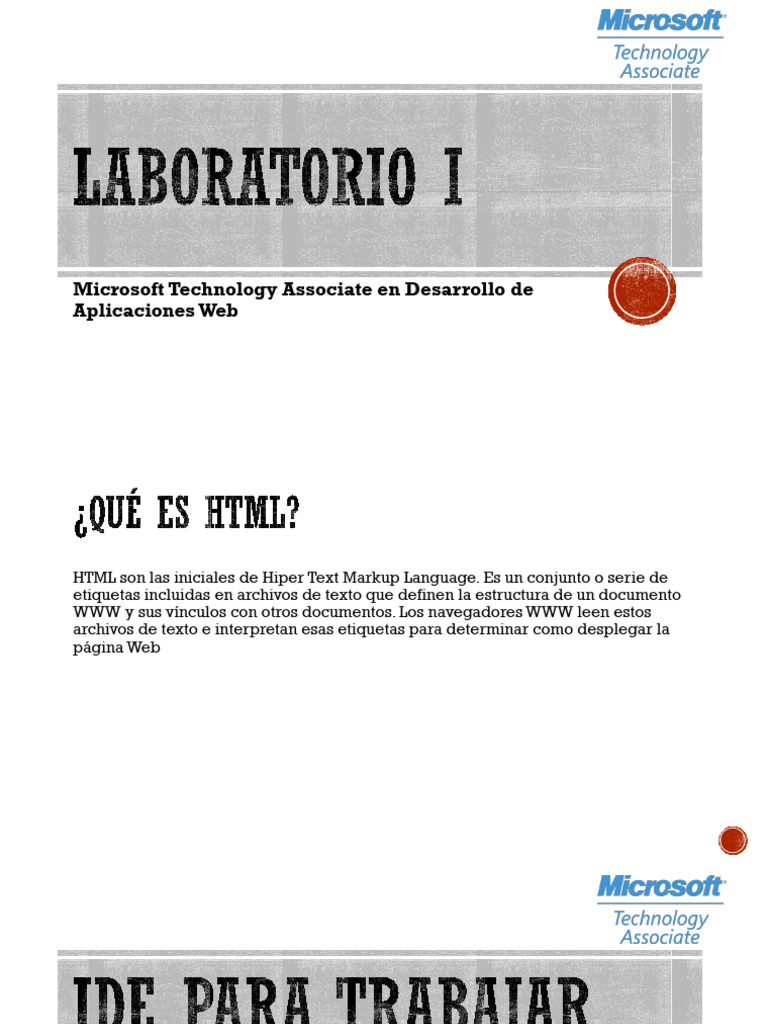 Microsoft
Technology
Associate

LABORATORIO I

Microsoft Technology Associate en Desarrollo de Aplicaciones Web

¿QUÉ ES HTML?

HTML son las iniciales de Hiper Text Markup Language. Es un conjunto o serie de etiquetas incluidas en archivos de texto que definen la estructura de un documento WWW y sus vínculos con otros documentos. Los navegadores WWW leen estos archivos de texto e interpretan esas etiquetas para determinar como desplegar la página Web

Microsoft
Technology
Associate

IDE PARA TRABAJAR